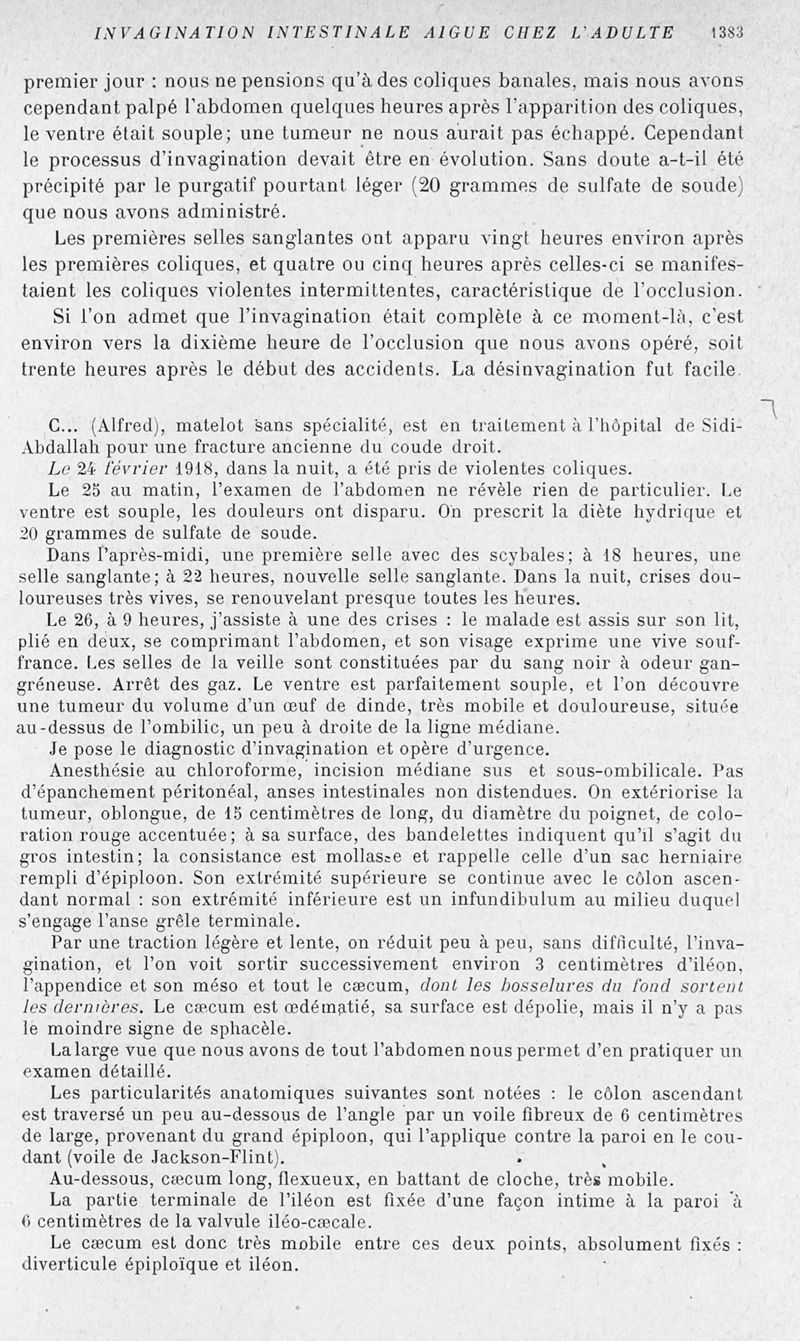 INVAGINATION INTESTINALE AIGUE CHEZ L'ADULTE 1383

premier jour : nous ne pensions qu'à des coliques banales, mais nous avons cependant palpé l'abdomen quelques heures après l'apparition des coliques, le ventre était souple; une tumeur ne nous aurait pas échappé. Cependant le processus d'invagination devait être en évolution. Sans doute a-t-il été précipité par le purgatif pourtant léger (20 grammes de sulfate de soude) que nous avons administré.

Les premières selles sanglantes ont apparu vingt heures environ après les premières coliques, et quatre ou cinq heures après celles-ci se manifestaient les coliques violentes intermittentes, caractéristique de l'occlusion. Si l'on admet que l'invagination était complète à ce moment-là, c'est environ vers la dixième heure de l'occlusion que nous avons opéré, soit trente heures après le début des accidents. La désinvagination fut facile.

C... (Alfred), matelot sans spécialité, est en traitement à l'hôpital de Sidi-Abdallah pour une fracture ancienne du coude droit.

Le 24 février 1918, dans la nuit, a été pris de violentes coliques.

Le 25 au matin, l'examen de l'abdomen ne révèle rien de particulier. Le ventre est souple, les douleurs ont disparu. On prescrit la diète hydrique et 20 grammes de sulfate de soude.

Dans l'après-midi, une première selle avec des scybales; à 18 heures, une selle sanglante; à 22 heures, nouvelle selle sanglante. Dans la nuit, crises douloureuses très vives, se renouvelant presque toutes les heures.

Le 26, à 9 heures, j'assiste à une des crises : le malade est assis sur son lit, plié en deux, se comprimant l'abdomen, et son visage exprime une vive souffrance. Les selles de la veille sont constituées par du sang noir à odeur gangréneuse. Arrêt des gaz. Le ventre est parfaitement souple, et l'on découvre une tumeur du volume d'un œuf de dinde, très mobile et douloureuse, située au-dessus de l'ombilic, un peu à droite de la ligne médiane.

Je pose le diagnostic d'invagination et opère d'urgence.

Anesthésie au chloroforme, incision médiane sus et sous-ombilicale. Pas d'épanchement péritonéal, anses intestinales non distendues. On extériorise la tumeur, oblongue, de 15 centimètres de long, du diamètre du poignet, de coloration rouge accentuée; à sa surface, des bandelettes indiquent qu'il s'agit du gros intestin; la consistance est mollasse et rappelle celle d'un sac herniaire rempli d'épiploon. Son extrémité supérieure se continue avec le côlon ascendant normal : son extrémité inférieure est un infundibulum au milieu duquel s'engage l'anse grêle terminale.

Par une traction légère et lente, on réduit peu à peu, sans difficulté, l'invagination, et l'on voit sortir successivement environ 3 centimètres d'iléon, l'appendice et son méso et tout le cæcum, dont les bosselures du fond sortent les dernières. Le cæcum est œdématié, sa surface est dépolie, mais il n'y a pas le moindre signe de sphacèle.

La large vue que nous avons de tout l'abdomen nous permet d'en pratiquer un examen détaillé.

Les particularités anatomiques suivantes sont notées : le côlon ascendant est traversé un peu au-dessous de l'angle par un voile fibreux de 6 centimètres de large, provenant du grand épiploon, qui l'applique contre la paroi en le coudant (voile de Jackson-Flint).

Au-dessous, cæcum long, flexueux, en battant de cloche, très mobile.

La partie terminale de l'iléon est fixée d'une façon intime à la paroi à 6 centimètres de la valvule iléo-cæcale.

Le cæcum est donc très mobile entre ces deux points, absolument fixés : diverticule épiploïque et iléon.